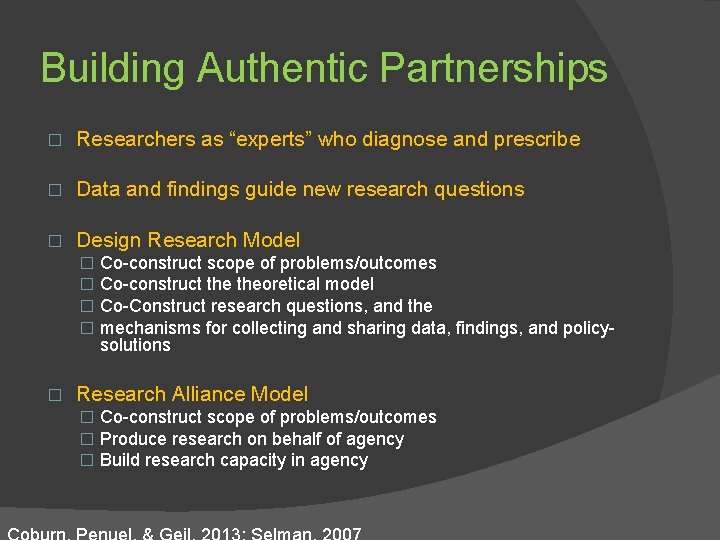 Building Authentic Partnerships

□ Researchers as “experts” who diagnose and prescribe

□ Data and findings guide new research questions

□ Design Research Model
□ Co-construct scope of problems/outcomes
□ Co-construct the theoretical model
□ Co-Construct research questions, and the
□ mechanisms for collecting and sharing data, findings, and policy-solutions

□ Research Alliance Model
□ Co-construct scope of problems/outcomes
□ Produce research on behalf of agency
□ Build research capacity in agency

Coburn, Penuel, & Geil, 2013; Selman, 2007